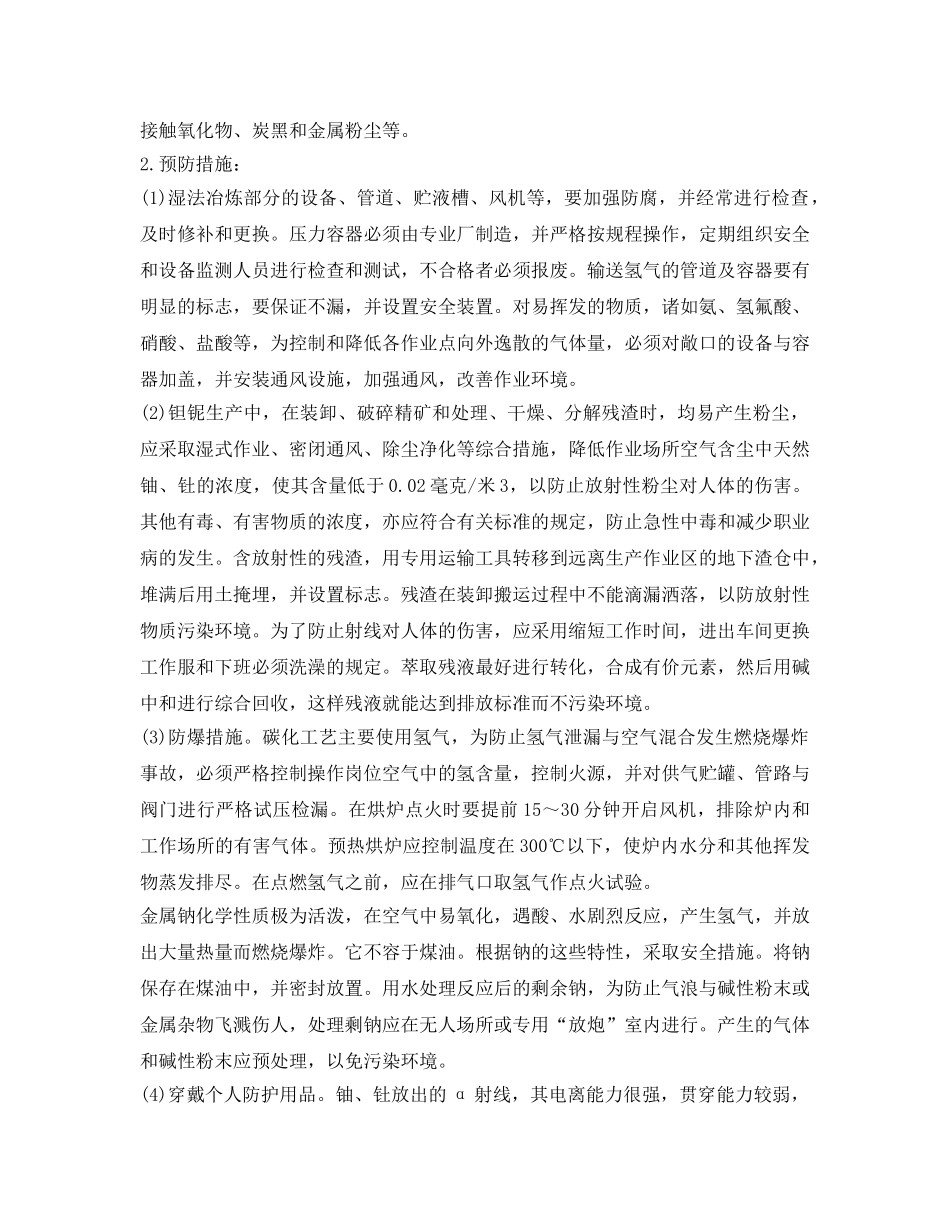 接触氧化物、炭黑和金属粉尘等。

2.预防措施：

(1)湿法冶炼部分的设备、管道、贮液槽、风机等，要加强防腐，并经常进行检查，及时修补和更换。压力容器必须由专业厂制造，并严格按规程操作，定期组织安全和设备监测人员进行检查和测试，不合格者必须报废。输送氢气的管道及容器要有明显的标志，要保证不漏，并设置安全装置。对易挥发的物质，诸如氨、氢氟酸、硝酸、盐酸等，为控制和降低各作业点向外逸散的气体量，必须对敞口的设备与容器加盖，并安装通风设施，加强通风，改善作业环境。

(2)钽铌生产中，在装卸、破碎精矿和处理、干燥、分解残渣时，均易产生粉尘，应采取湿式作业、密闭通风、除尘净化等综合措施，降低作业场所空气含尘中天然铀、钍的浓度，使其含量低于0.02毫克/米3，以防止放射性粉尘对人体的伤害。其他有毒、有害物质的浓度，亦应符合有关标准的规定，防止急性中毒和减少职业病的发生。含放射性的残渣，用专用运输工具转移到远离生产作业区的地下渣仓中，堆满后用土掩埋，并设置标志。残渣在装卸搬运过程中不能滴漏洒落，以防放射性物质污染环境。为了防止射线对人体的伤害，应采用缩短工作时间，进出车间更换工作服和下班必须洗澡的规定。萃取残液最好进行转化，合成有价元素，然后用碱中和进行综合回收，这样残液就能达到排放标准而不污染环境。

(3)防爆措施。碳化工艺主要使用氢气，为防止氢气泄漏与空气混合发生燃烧爆炸事故，必须严格控制操作岗位空气中的氢含量，控制火源，并对供气贮罐、管路与阀门进行严格试压检漏。在烘炉点火时要提前15～30分钟开启风机，排除炉内和工作场所的有害气体。预热烘炉应控制温度在300℃以下，使炉内水分和其他挥发物蒸发排尽。在点燃氢气之前，应在排气口取氢气作点火试验。

金属钠化学性质极为活泼，在空气中易氧化，遇酸、水剧烈反应，产生氢气，并放出大量热量而燃烧爆炸。它不容于煤油。根据钠的这些特性，采取安全措施。将钠保存在煤油中，并密封放置。用水处理反应后的剩余钠，为防止气浪与碱性粉末或金属杂物飞溅伤人，处理剩钠应在无人场所或专用“放炮”室内进行。产生的气体和碱性粉末应预处理，以免污染环境。

(4)穿戴个人防护用品。铀、钍放出的α射线，其电离能力很强，贯穿能力较弱，